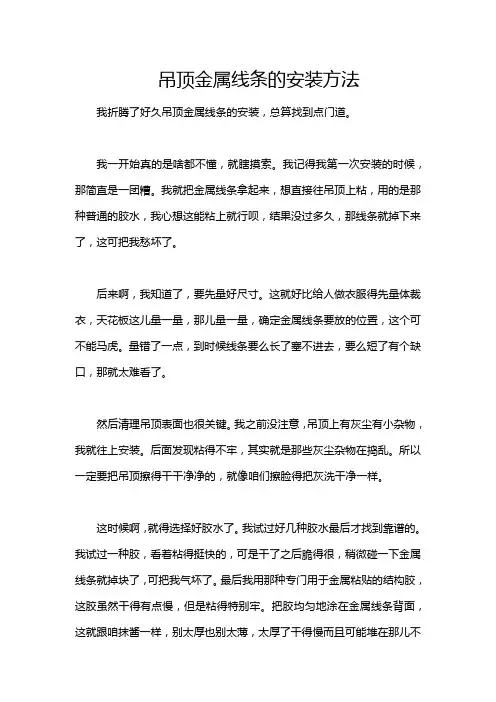 吊顶金属线条的安装方法

我折腾了好久吊顶金属线条的安装，总算找到点门道。

我一开始真的是啥都不懂，就瞎摸索。我记得我第一次安装的时候，那简直是一团糟。我就把金属线条拿起来，想直接往吊顶上粘，用的是那种普通的胶水，我心想这能粘上就行呗，结果没过多久，那线条就掉下来了，这可把我愁坏了。

后来啊，我知道了，要先量好尺寸。这就好比给人做衣服得先量体裁衣，天花板这儿量一量，那儿量一量，确定金属线条要放的位置，这个可不能马虎。量错了一点，到时候线条要么长了塞不进去，要么短了有个缺口，那就太难看了。

然后清理吊顶表面也很关键。我之前没注意，吊顶上有灰尘有小杂物，我就往上安装。后面发现粘得不牢，其实就是那些灰尘杂物在捣乱。所以一定要把吊顶擦得干干净净的，就像咱们擦脸得把灰洗干净一样。

这时候啊，就得选择好胶水了。我试过好几种胶水最后才找到靠谱的。我试过一种胶，看着粘得挺快的，可是干了之后脆得很，稍微碰一下金属线条就掉块了，可把我气坏了。最后我用那种专门用于金属粘贴的结构胶，这胶虽然干得有点慢，但是粘得特别牢。把胶均匀地涂在金属线条背面，这就跟咱抹酱一样，别太厚也别太薄，太厚了干得慢而且可能堆在那儿不